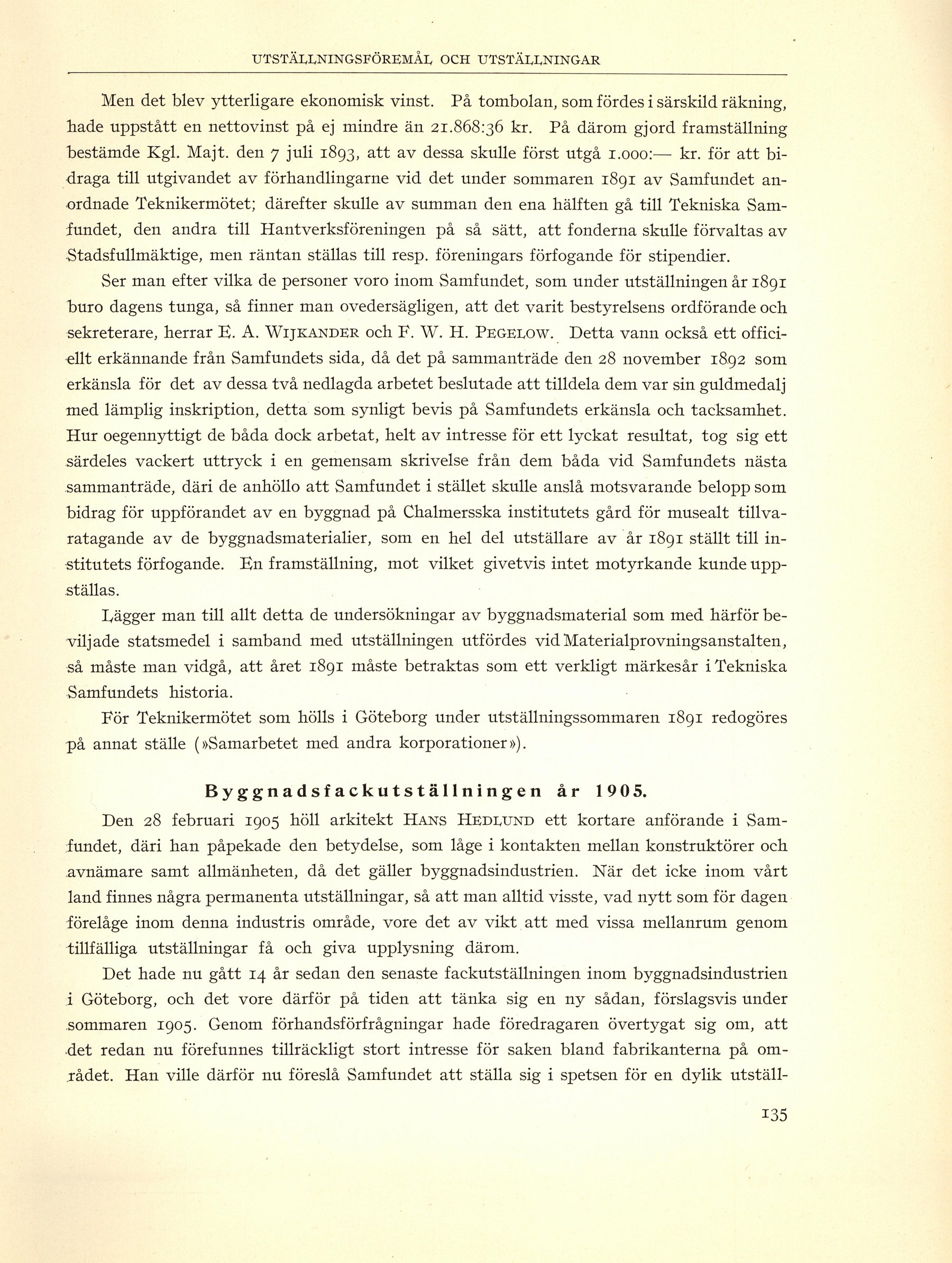 UTSTÄLLNINGSFÖREMÅL OCH UTSTÄLLNINGAR

Men det blev ytterligare ekonomisk vinst. På tombolan, som fördes i särskild räkning, hade uppstått en nettovinst på ej mindre än 21.868:36 kr. På därom gjord framställning bestämde Kgl. Majt. den 7 juli 1893, att av dessa skulle först utgå 1.000:— kr. för att bidraga till utgivandet av förhandlingarne vid det under sommaren 1891 av Samfundet anordnade Teknikermötet; därefter skulle av summan den ena hälften gå till Tekniska Samfundet, den andra till Hantverksföreningen på så sätt, att fonderna skulle förvaltas av Stadsfullmäktige, men räntan ställas till resp. föreningars förfogande för stipendier.

Ser man efter vilka de personer voro inom Samfundet, som under utställningen år 1891 buro dagens tunga, så finner man ovedersägligen, att det varit bestyrelsens ordförande och sekreterare, herrar E. A. WIJKANDER och F. W. H. PEGELOW. Detta vann också ett officiellt erkännande från Samfundets sida, då det på sammanträde den 28 november 1892 som erkänsla för det av dessa två nedlagda arbetet beslutade att tilldela dem var sin guldmedalj med lämplig inskription, detta som synligt bevis på Samfundets erkänsla och tacksamhet. Hur oegennyttigt de båda dock arbetat, helt av intresse för ett lyckat resultat, tog sig ett särdeles vackert uttryck i en gemensam skrivelse från dem båda vid Samfundets nästa sammanträde, däri de anhöllo att Samfundet i stället skulle anslå motsvarande belopp som bidrag för uppförandet av en byggnad på Chalmersska institutets gård för musealt tillvaratagande av de byggnadsmaterialier, som en hel del utställare av år 1891 ställt till institutets förfogande. En framställning, mot vilket givetvis intet motyrkande kunde uppställas.

Lägger man till allt detta de undersökningar av byggnadsmaterial som med härför beviljade statsmedel i samband med utställningen utfördes vid Materialprovningsanstalten, så måste man vidgå, att året 1891 måste betraktas som ett verkligt märkesår i Tekniska Samfundets historia.

För Teknikermötet som hölls i Göteborg under utställningssommaren 1891 redogöres på annat ställe (»Samarbetet med andra korporationer»).

Byggnadsfackutställningen år 1905.

Den 28 februari 1905 höll arkitekt HANS HEDLUND ett kortare anförande i Samfundet, däri han påpekade den betydelse, som låge i kontakten mellan konstruktörer och avnämare samt allmänheten, då det gäller byggnadsindustrien. När det icke inom vårt land finnes några permanenta utställningar, så att man alltid visste, vad nytt som för dagen förelåge inom denna industris område, vore det av vikt att med vissa mellanrum genom tillfälliga utställningar få och giva upplysning därom.

Det hade nu gått 14 år sedan den senaste fackutställningen inom byggnadsindustrien i Göteborg, och det vore därför på tiden att tänka sig en ny sådan, förslagsvis under sommaren 1905. Genom förhandsförfrågningar hade föredragaren övertygat sig om, att det redan nu förefunnes tillräckligt stort intresse för saken bland fabrikanterna på området. Han ville därför nu föreslå Samfundet att ställa sig i spetsen för en dylik utställ-

135